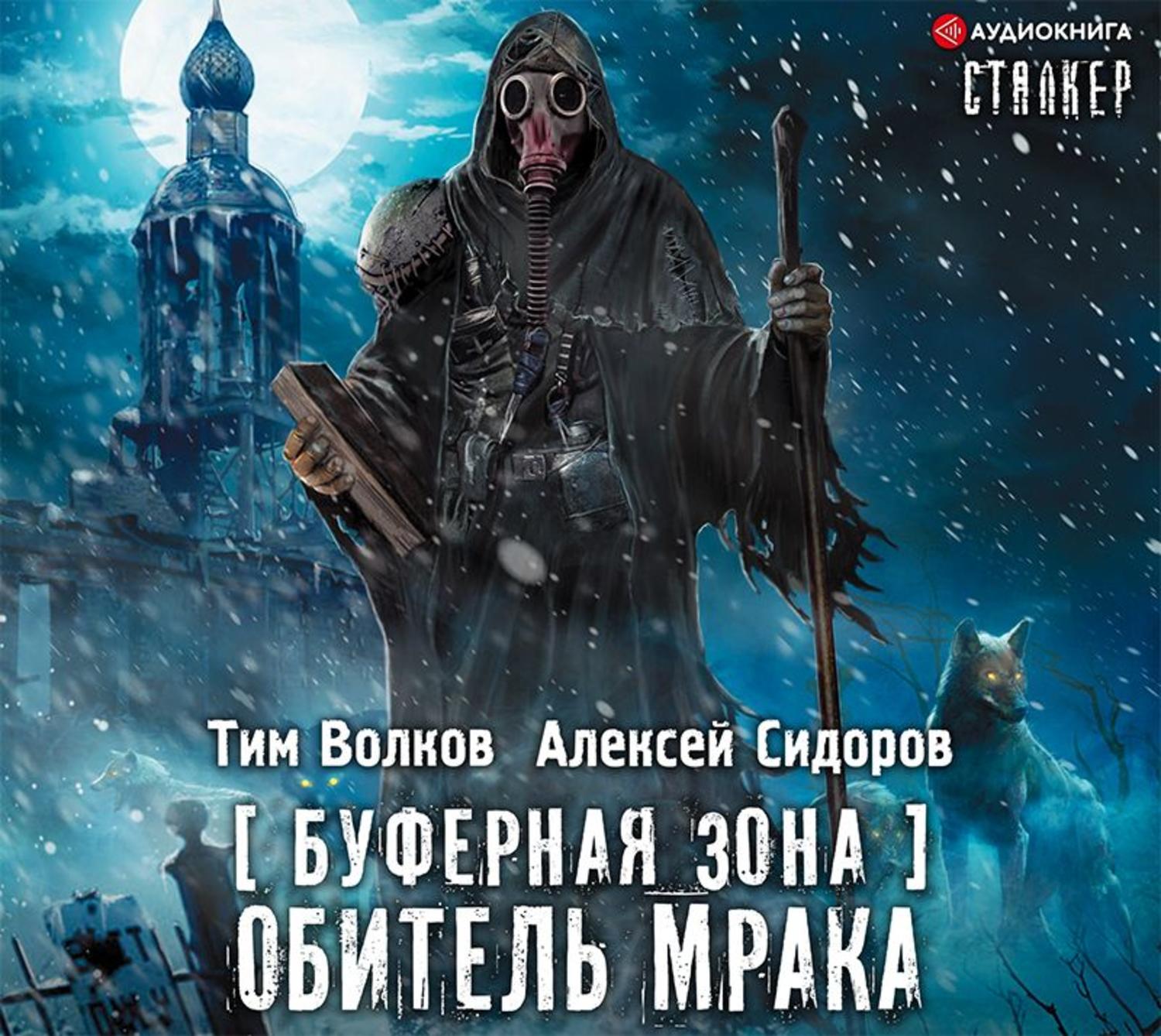 АУДИОКНИГА
СТАЛКЕР

Тим Волков Алексей Сидоров

[ БУФЕРНАЯ ЗОНА ]
ОБИТЕЛЬ МРАКА